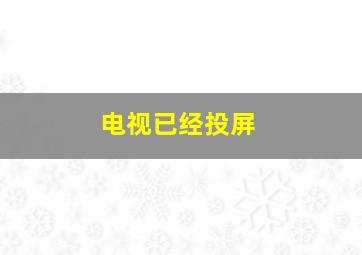 电视已经投屏